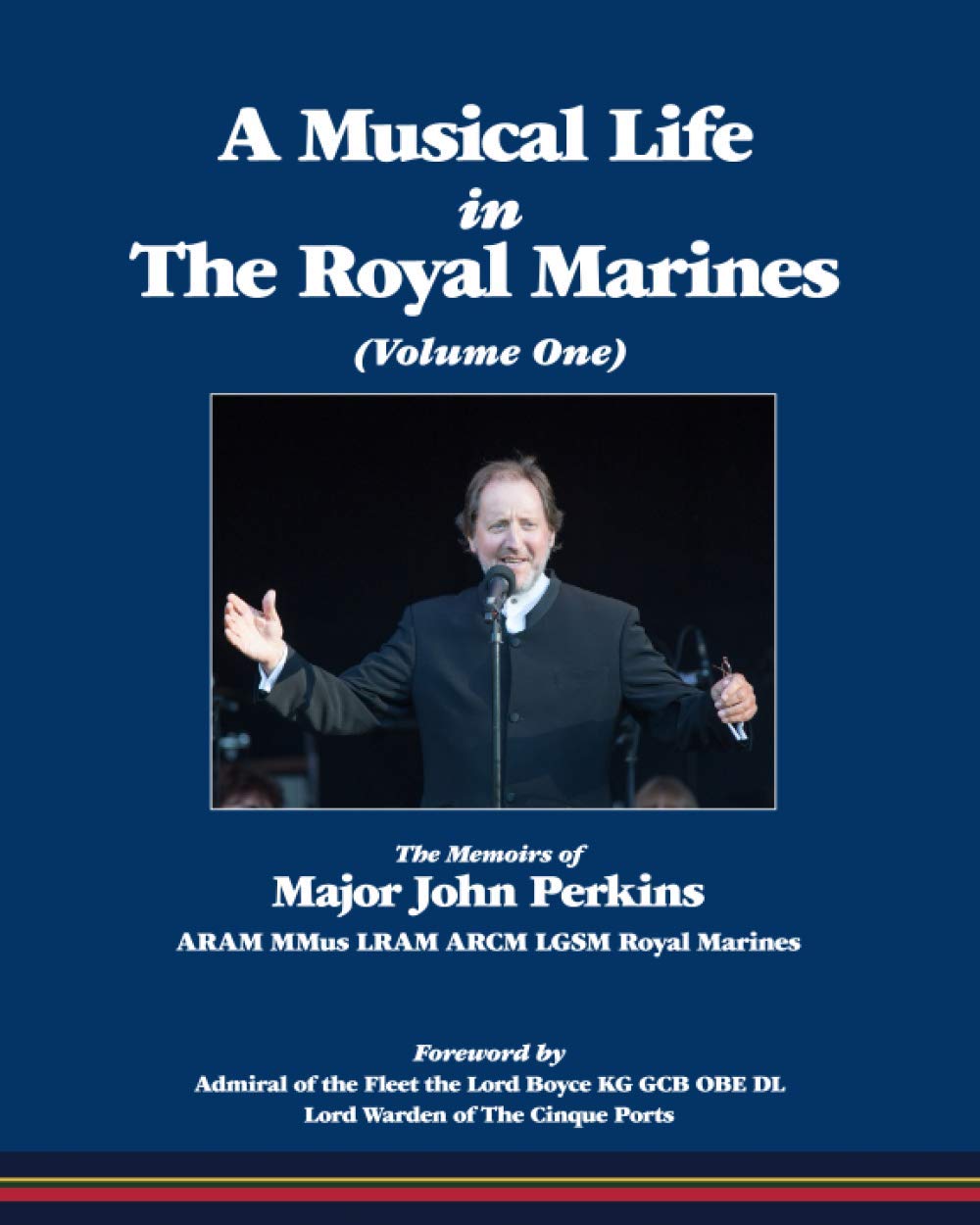 A Musical Life
in
The Royal Marines
(Volume One)

The Memoirs of
Major John Perkins
ARAM MMus LRAM ARCM LGSM Royal Marines

Foreword by
Admiral of the Fleet the Lord Boyce KG GCB OBE DL
Lord Warden of The Cinque Ports